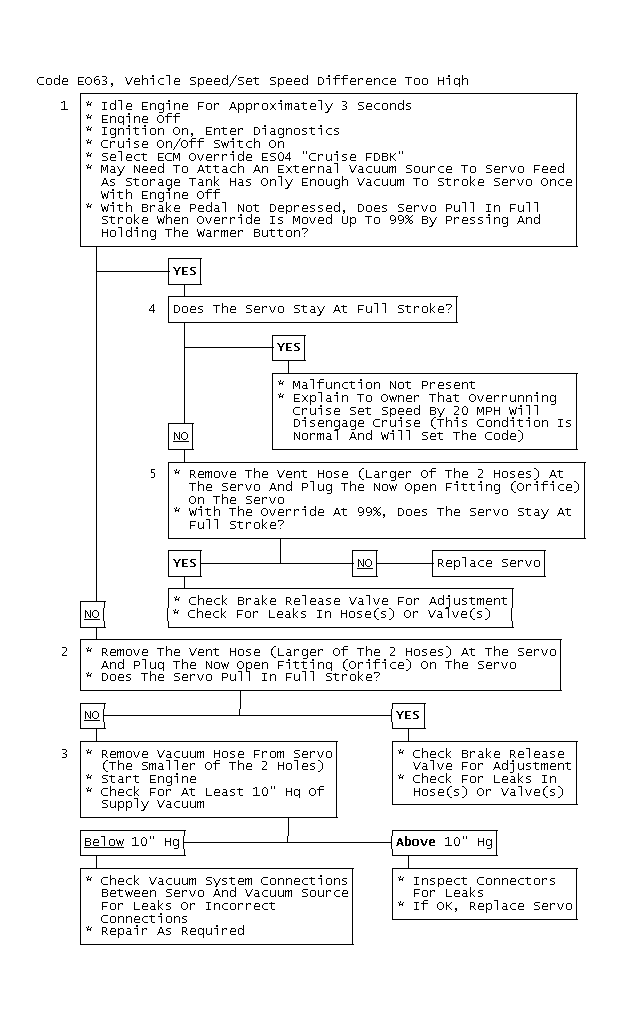 Code E063, Vehicle Speed/Set Speed Difference Too High

1
* Idle Engine For Approximately 3 Seconds
* Engine Off
* Ignition On, Enter Diagnostics
* Cruise On/Off Switch On
* Select ECM Override ES04 "Cruise FDBK"
* May Need To Attach An External Vacuum Source To Servo Feed As Storage Tank Has Only Enough Vacuum To Stroke Servo Once With Engine Off
* With Brake Pedal Not Depressed, Does Servo Pull In Full Stroke When Override Is Moved Up To 99% By Pressing And Holding The Warmer Button?

YES

4 Does The Servo Stay At Full Stroke?

YES

* Malfunction Not Present
* Explain To Owner That Overrunning Cruise Set Speed By 20 MPH Will Disengage Cruise (This Condition Is Normal And Will Set The Code)

NO

5
* Remove The Vent Hose (Larger Of The 2 Hoses) At The Servo And Plug The Now Open Fitting (Orifice) On The Servo
* With The Override At 99%, Does The Servo Stay At Full Stroke?

YES

NO

Replace Servo

* Check Brake Release Valve For Adjustment
* Check For Leaks In Hose(s) Or Valve(s)

NO

2
* Remove The Vent Hose (Larger Of The 2 Hoses) At The Servo And Plug The Now Open Fitting (Orifice) On The Servo
* Does The Servo Pull In Full Stroke?

NO

YES

3
* Remove Vacuum Hose From Servo (The Smaller Of The 2 Holes)
* Start Engine
* Check For At Least 10" Hg Of Supply Vacuum

* Check Brake Release Valve For Adjustment
* Check For Leaks In Hose(s) Or Valve(s)

Below 10" Hg

Above 10" Hg

* Check Vacuum System Connections Between Servo And Vacuum Source For Leaks Or Incorrect Connections
* Repair As Required

* Inspect Connectors For Leaks
* If OK, Replace Servo